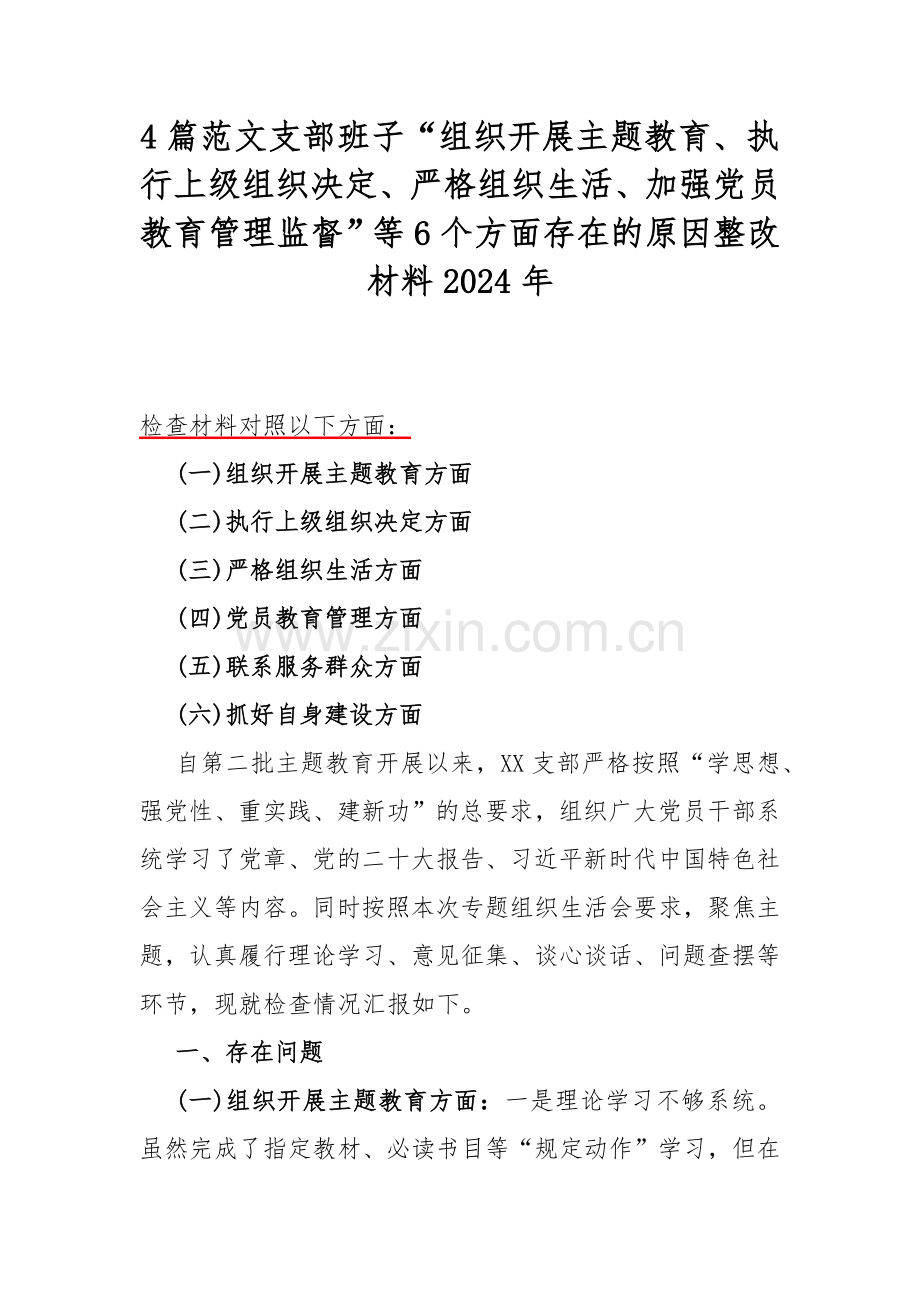 4 篇范文支部班子“组织开展主题教育、执行上级组织决定、严格组织生活、加强党员教育管理监督”等 6 个方面存在的原因整改材料 2024 年

检查材料对照以下方面：

(一)组织开展主题教育方面

(二)执行上级组织决定方面

(三)严格组织生活方面

(四)党员教育管理方面

(五)联系服务群众方面

(六)抓好自身建设方面

www.zixin.com.cn

自第二批主题教育开展以来，XX 支部严格按照“学思想、强党性、重实践、建新功”的总要求，组织广大党员干部系统学习了党章、党的二十大报告、习近平新时代中国特色社会主义等内容。同时按照本次专题组织生活会要求，聚焦主题，认真履行理论学习、意见征集、谈心谈话、问题查摆等环节，现就检查情况汇报如下。

一、存在问题

(一)组织开展主题教育方面：一是理论学习不够系统。虽然完成了指定教材、必读书目等“规定动作”学习，但在